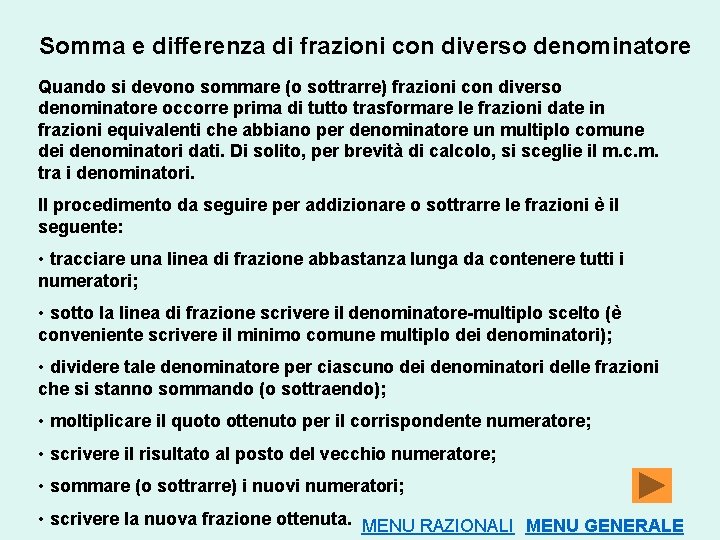 Somma e differenza di frazioni con diverso denominatore

Quando si devono sommare (o sottrarre) frazioni con diverso denominatore occorre prima di tutto trasformare le frazioni date in frazioni equivalenti che abbiano per denominatore un multiplo comune dei denominatori dati. Di solito, per brevità di calcolo, si sceglie il m.c.m. tra i denominatori.

Il procedimento da seguire per addizionare o sottrarre le frazioni è il seguente:

• tracciare una linea di frazione abbastanza lunga da contenere tutti i numeratori;

• sotto la linea di frazione scrivere il denominatore-multiplo scelto (è conveniente scrivere il minimo comune multiplo dei denominatori);

• dividere tale denominatore per ciascuno dei denominatori delle frazioni che si stanno sommando (o sottraendo);

• moltiplicare il quoto ottenuto per il corrispondente numeratore;

• scrivere il risultato al posto del vecchio numeratore;

• sommare (o sottrarre) i nuovi numeratori;

• scrivere la nuova frazione ottenuta.

MENU RAZIONALI MENU GENERALE